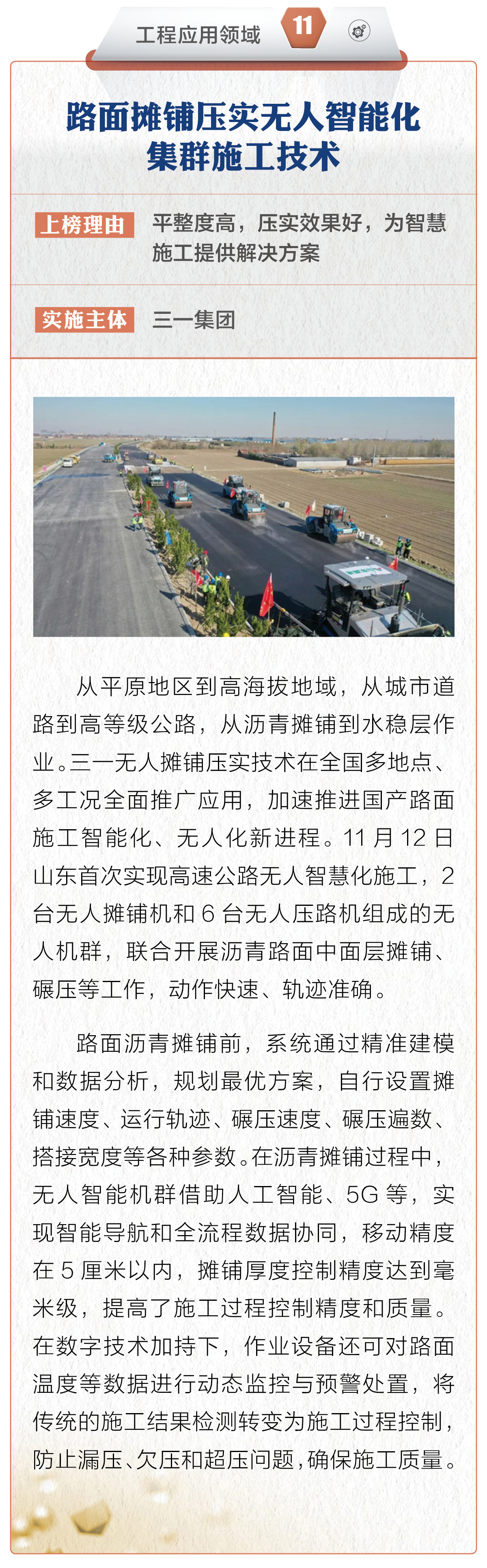 工程应用领域 11

路面摊铺压实无人智能化集群施工技术

上榜理由 平整度高，压实效果好，为智慧施工提供解决方案

实施主体 三一集团

从平原地区到高海拔地域，从城市道路到高等级公路，从沥青摊铺到水稳层作业。三一无人摊铺压实技术在全国多地点、多工况全面推广应用，加速推进国产路面施工智能化、无人化新进程。11 月 12 日山东首次实现高速公路无人智慧化施工，2 台无人摊铺机和 6 台无人压路机组成的无人机群，联合开展沥青路面中面层摊铺、碾压等工作，动作快速、轨迹准确。

路面沥青摊铺前，系统通过精准建模和数据分析，规划最优方案，自行设置摊铺速度、运行轨迹、碾压速度、碾压遍数、搭接宽度等各种参数。在沥青摊铺过程中，无人智能机群借助人工智能、5G 等，实现智能导航和全流程数据协同，移动精度在 5 厘米以内，摊铺厚度控制精度达到毫米级，提高了施工过程控制精度和质量。在数字技术加持下，作业设备还可对路面温度等数据进行动态监控与预警处置，将传统的施工结果检测转变为施工过程控制，防止漏压、欠压和超压问题，确保施工质量。